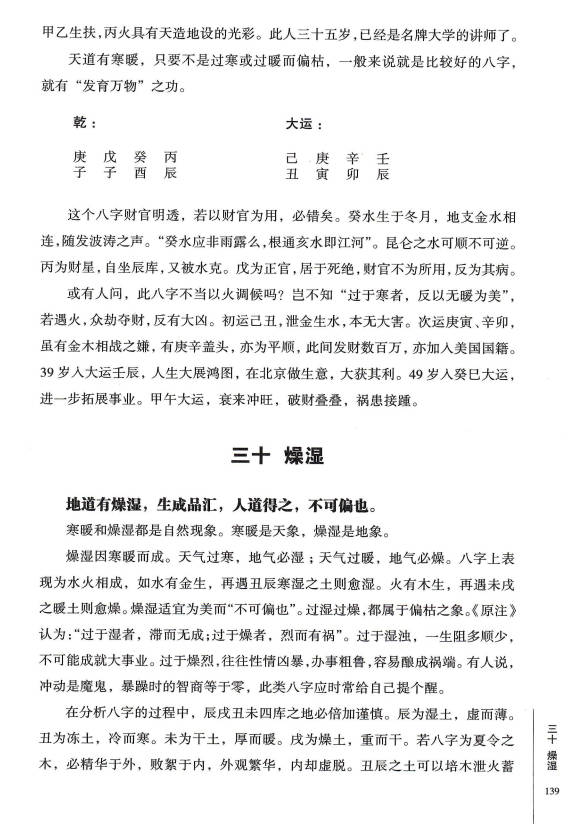 甲乙生扶，丙火具有天造地设的光彩。此人三十五岁，已经是名牌大学的讲师了。

天道有寒暖，只要不是过寒或过暖而偏枯，一般来说就是比较好的八字，就有“发育万物”之功。

乾：

庚 戊 癸 丙
子 子 酉 辰

大运：

己 庚 辛 壬
丑 寅 卯 辰

这个八字财官明透，若以财官为用，必错矣。癸水生于冬月，地支金水相连，随发波涛之声。“癸水应非雨露么，根通亥水即江河”。昆仑之水可顺不可逆。丙为财星，自坐辰库，又被水克。戊为正官，居于死绝，财官不为所用，反为其病。

或有人问，此八字不当以火调候吗？岂不知“过于寒者，反以无暖为美”，若遇火，众劫夺财，反有大凶。初运己丑，泄金生水，本无大害。次运庚寅、辛卯，虽有金木相战之嫌，有庚辛盖头，亦为平顺，此间发财数百万，亦加入美国国籍。39岁入大运壬辰，人生大展鸿图，在北京做生意，大获其利。49岁入癸巳大运，进一步拓展事业。甲午大运，衰来冲旺，破财叠叠，祸患接踵。

三十 燥湿

地道有燥湿，生成品汇，人道得之，不可偏也。

寒暖和燥湿都是自然现象。寒暖是天象，燥湿是地象。

燥湿因寒暖而成。天气过寒，地气必湿；天气过暖，地气必燥。八字上表现为水火相成，如水有金生，再遇丑辰寒湿之土则愈湿。火有木生，再遇未戌之暖土则愈燥。燥湿适宜为美而“不可偏也”。过湿过燥，都属于偏枯之象。《原注》认为：“过于湿者，滞而无成；过于燥者，烈而有祸”。过于湿浊，一生阻多顺少，不可能成就大事业。过于燥烈，往往性情凶暴，办事粗鲁，容易酿成祸端。有人说，冲动是魔鬼，暴躁时的智商等于零，此类八字应时常给自己提个醒。

在分析八字的过程中，辰戌丑未四库之地必倍加谨慎。辰为湿土，虚而薄。丑为冻土，冷而寒。未为干土，厚而暖。戌为燥土，重而干。若八字为夏令之木，必精华于外，败絮于内，外观繁华，内却虚脱。丑辰之土可以培木泄火蓄

三十 燥湿

139